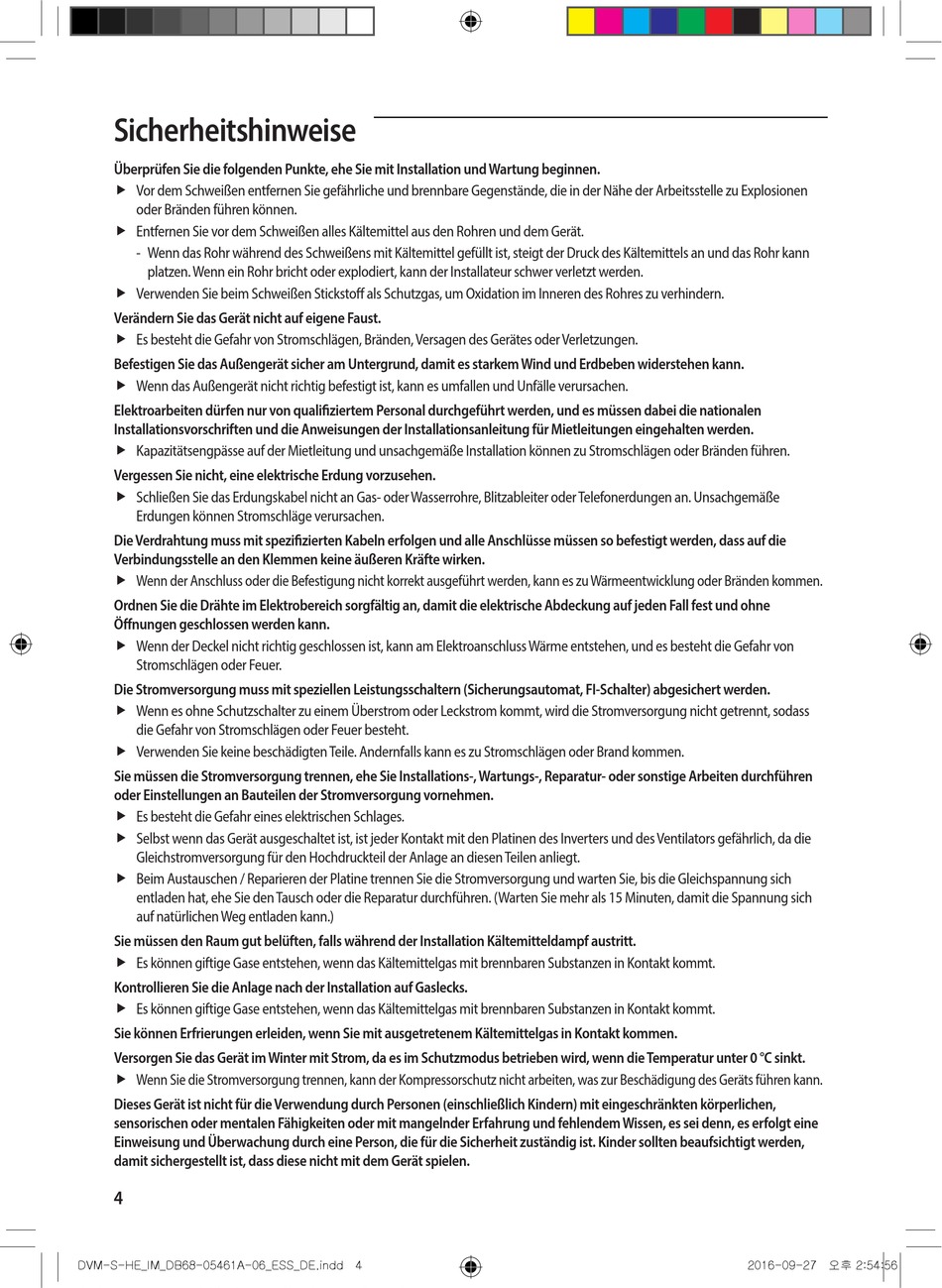 Sicherheitshinweise

Überprüfen Sie die folgenden Punkte, ehe Sie mit Installation und Wartung beginnen.

▶ Vor dem Schweißen entfernen Sie gefährliche und brennbare Gegenstände, die in der Nähe der Arbeitsstelle zu Explosionen oder Bränden führen können.

▶ Entfernen Sie vor dem Schweißen alles Kältemittel aus den Rohren und dem Gerät.

- Wenn das Rohr während des Schweißens mit Kältemittel gefüllt ist, steigt der Druck des Kältemittels an und das Rohr kann platzen. Wenn ein Rohr bricht oder explodiert, kann der Installateur schwer verletzt werden.

▶ Verwenden Sie beim Schweißen Stickstoff als Schutzgas, um Oxidation im Inneren des Rohres zu verhindern.

Verändern Sie das Gerät nicht auf eigene Faust.

▶ Es besteht die Gefahr von Stromschlägen, Bränden, Versagen des Gerätes oder Verletzungen.

Befestigen Sie das Außengerät sicher am Untergrund, damit es starkem Wind und Erdbeben widerstehen kann.

▶ Wenn das Außengerät nicht richtig befestigt ist, kann es umfallen und Unfälle verursachen.

Elektroarbeiten dürfen nur von qualifiziertem Personal durchgeführt werden, und es müssen dabei die nationalen Installationsvorschriften und die Anweisungen der Installationsanleitung für Mietleitungen eingehalten werden.

▶ Kapazitätsengpässe auf der Mietleitung und unsachgemäße Installation können zu Stromschlägen oder Bränden führen.

Vergessen Sie nicht, eine elektrische Erdung vorzusehen.

▶ Schließen Sie das Erdungskabel nicht an Gas- oder Wasserrohre, Blitzableiter oder Telefonerdungen an. Unsachgemäße Erdungen können Stromschläge verursachen.

Die Verdrahtung muss mit spezifizierten Kabeln erfolgen und alle Anschlüsse müssen so befestigt werden, dass auf die Verbindungsstelle an den Klemmen keine äußeren Kräfte wirken.

▶ Wenn der Anschluss oder die Befestigung nicht korrekt ausgeführt werden, kann es zu Wärmeentwicklung oder Bränden kommen.

Ordnen Sie die Drähte im Elektrobereich sorgfältig an, damit die elektrische Abdeckung auf jeden Fall fest und ohne Öffnungen geschlossen werden kann.

▶ Wenn der Deckel nicht richtig geschlossen ist, kann am Elektroanschluss Wärme entstehen, und es besteht die Gefahr von Stromschlägen oder Feuer.

Die Stromversorgung muss mit speziellen Leistungsschaltern (Sicherungsautomat, FI-Schalter) abgesichert werden.

▶ Wenn es ohne Schutzschalter zu einem Überstrom oder Leckstrom kommt, wird die Stromversorgung nicht getrennt, sodass die Gefahr von Stromschlägen oder Feuer besteht.

▶ Verwenden Sie keine beschädigten Teile. Andernfalls kann es zu Stromschlägen oder Brand kommen.

Sie müssen die Stromversorgung trennen, ehe Sie Installations-, Wartungs-, Reparatur- oder sonstige Arbeiten durchführen oder Einstellungen an Bauteilen der Stromversorgung vornehmen.

▶ Es besteht die Gefahr eines elektrischen Schlages.

▶ Selbst wenn das Gerät ausgeschaltet ist, ist jeder Kontakt mit den Platinen des Inverters und des Ventilators gefährlich, da die Gleichstromversorgung für den Hochdruckteil der Anlage an diesen Teilen anliegt.

▶ Beim Austauschen / Reparieren der Platine trennen Sie die Stromversorgung und warten Sie, bis die Gleichspannung sich entladen hat, ehe Sie den Tausch oder die Reparatur durchführen. (Warten Sie mehr als 15 Minuten, damit die Spannung sich auf natürlichen Weg entladen kann.)

Sie müssen den Raum gut belüften, falls während der Installation Kältemitteldampf austritt.

▶ Es können giftige Gase entstehen, wenn das Kältemittelgas mit brennbaren Substanzen in Kontakt kommt.

Kontrollieren Sie die Anlage nach der Installation auf Gaslecks.

▶ Es können giftige Gase entstehen, wenn das Kältemittelgas mit brennbaren Substanzen in Kontakt kommt.

Sie können Erfrierungen erleiden, wenn Sie mit ausgetretenem Kältemittelgas in Kontakt kommen.

Versorgen Sie das Gerät im Winter mit Strom, da es im Schutzmodus betrieben wird, wenn die Temperatur unter 0 °C sinkt.

▶ Wenn Sie die Stromversorgung trennen, kann der Kompressorschutz nicht arbeiten, was zur Beschädigung des Geräts führen kann.

Dieses Gerät ist nicht für die Verwendung durch Personen (einschließlich Kindern) mit eingeschränkten körperlichen, sensorischen oder mentalen Fähigkeiten oder mit mangelnder Erfahrung und fehlendem Wissen, es sei denn, es erfolgt eine Einweisung und Überwachung durch eine Person, die für die Sicherheit zuständig ist. Kinder sollten beaufsichtigt werden, damit sichergestellt ist, dass diese nicht mit dem Gerät spielen.

4

DVM-S-HE_IM_DB68-05461A-06_ESS_DE.indd 4    2016-09-27 오후 2:54:56